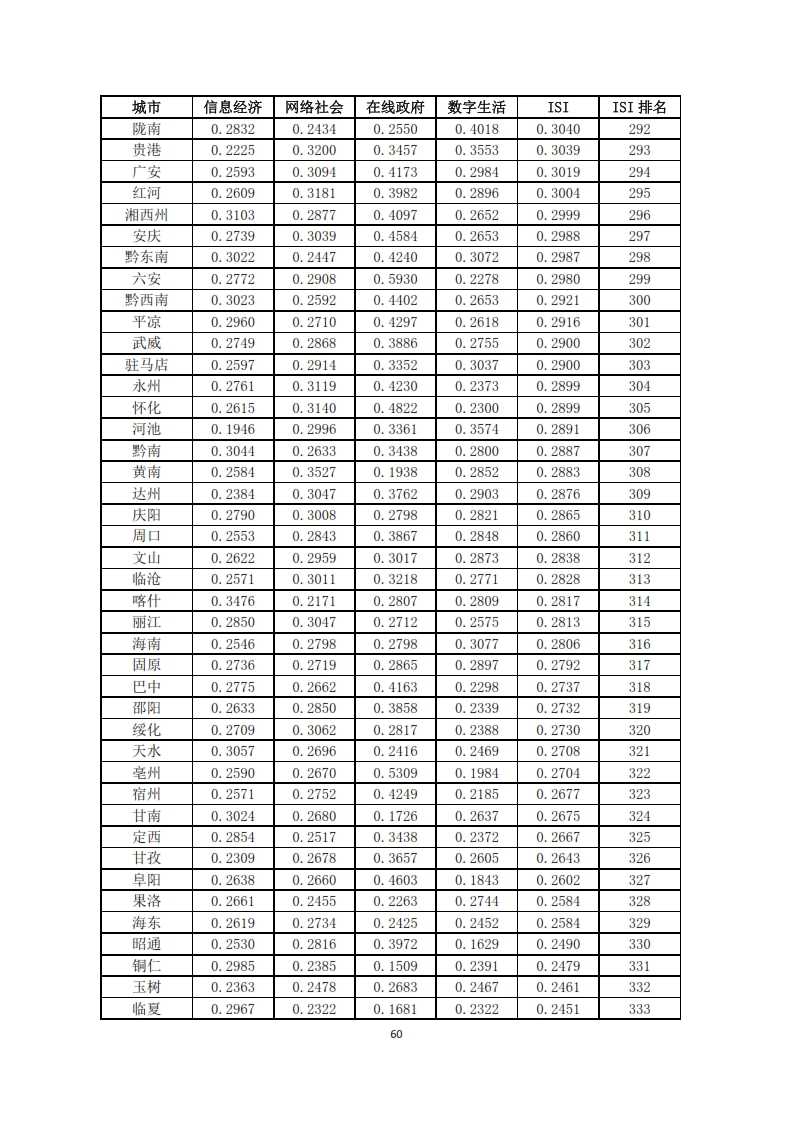 | 城市 | 信息经济 | 网络社会 | 在线政府 | 数字生活 | ISI | ISI 排名 |
|---|---|---|---|---|---|---|
| 陇南 | 0.2832 | 0.2434 | 0.2550 | 0.4018 | 0.3040 | 292 |
| 贵港 | 0.2225 | 0.3200 | 0.3457 | 0.3553 | 0.3039 | 293 |
| 广安 | 0.2593 | 0.3094 | 0.4173 | 0.2984 | 0.3019 | 294 |
| 红河 | 0.2609 | 0.3181 | 0.3982 | 0.2896 | 0.3004 | 295 |
| 湘西州 | 0.3103 | 0.2877 | 0.4097 | 0.2652 | 0.2999 | 296 |
| 安庆 | 0.2739 | 0.3039 | 0.4584 | 0.2653 | 0.2988 | 297 |
| 黔东南 | 0.3022 | 0.2447 | 0.4240 | 0.3072 | 0.2987 | 298 |
| 六安 | 0.2772 | 0.2908 | 0.5930 | 0.2278 | 0.2980 | 299 |
| 黔西南 | 0.3023 | 0.2592 | 0.4402 | 0.2653 | 0.2921 | 300 |
| 平凉 | 0.2960 | 0.2710 | 0.4297 | 0.2618 | 0.2916 | 301 |
| 武威 | 0.2749 | 0.2868 | 0.3886 | 0.2755 | 0.2900 | 302 |
| 驻马店 | 0.2597 | 0.2914 | 0.3352 | 0.3037 | 0.2900 | 303 |
| 永州 | 0.2761 | 0.3119 | 0.4230 | 0.2373 | 0.2899 | 304 |
| 怀化 | 0.2615 | 0.3140 | 0.4822 | 0.2300 | 0.2899 | 305 |
| 河池 | 0.1946 | 0.2996 | 0.3361 | 0.3574 | 0.2891 | 306 |
| 黔南 | 0.3044 | 0.2633 | 0.3438 | 0.2800 | 0.2887 | 307 |
| 黄南 | 0.2584 | 0.3527 | 0.1938 | 0.2852 | 0.2883 | 308 |
| 达州 | 0.2384 | 0.3047 | 0.3762 | 0.2903 | 0.2876 | 309 |
| 庆阳 | 0.2790 | 0.3008 | 0.2798 | 0.2821 | 0.2865 | 310 |
| 周口 | 0.2553 | 0.2843 | 0.3867 | 0.2848 | 0.2860 | 311 |
| 文山 | 0.2622 | 0.2959 | 0.3017 | 0.2873 | 0.2838 | 312 |
| 临沧 | 0.2571 | 0.3011 | 0.3218 | 0.2771 | 0.2828 | 313 |
| 喀什 | 0.3476 | 0.2171 | 0.2807 | 0.2809 | 0.2817 | 314 |
| 丽江 | 0.2850 | 0.3047 | 0.2712 | 0.2575 | 0.2813 | 315 |
| 海南 | 0.2546 | 0.2798 | 0.2798 | 0.3077 | 0.2806 | 316 |
| 固原 | 0.2736 | 0.2719 | 0.2865 | 0.2897 | 0.2792 | 317 |
| 巴中 | 0.2775 | 0.2662 | 0.4163 | 0.2298 | 0.2737 | 318 |
| 邵阳 | 0.2633 | 0.2850 | 0.3858 | 0.2339 | 0.2732 | 319 |
| 绥化 | 0.2709 | 0.3062 | 0.2817 | 0.2388 | 0.2730 | 320 |
| 天水 | 0.3057 | 0.2696 | 0.2416 | 0.2469 | 0.2708 | 321 |
| 亳州 | 0.2590 | 0.2670 | 0.5309 | 0.1984 | 0.2704 | 322 |
| 宿州 | 0.2571 | 0.2752 | 0.4249 | 0.2185 | 0.2677 | 323 |
| 甘南 | 0.3024 | 0.2680 | 0.1726 | 0.2637 | 0.2675 | 324 |
| 定西 | 0.2854 | 0.2517 | 0.3438 | 0.2372 | 0.2667 | 325 |
| 甘孜 | 0.2309 | 0.2678 | 0.3657 | 0.2605 | 0.2643 | 326 |
| 阜阳 | 0.2638 | 0.2660 | 0.4603 | 0.1843 | 0.2602 | 327 |
| 果洛 | 0.2661 | 0.2455 | 0.2263 | 0.2744 | 0.2584 | 328 |
| 海东 | 0.2619 | 0.2734 | 0.2425 | 0.2452 | 0.2584 | 329 |
| 昭通 | 0.2530 | 0.2816 | 0.3972 | 0.1629 | 0.2490 | 330 |
| 铜仁 | 0.2985 | 0.2385 | 0.1509 | 0.2391 | 0.2479 | 331 |
| 玉树 | 0.2363 | 0.2478 | 0.2683 | 0.2467 | 0.2461 | 332 |
| 临夏 | 0.2967 | 0.2322 | 0.1681 | 0.2322 | 0.2451 | 333 |

60